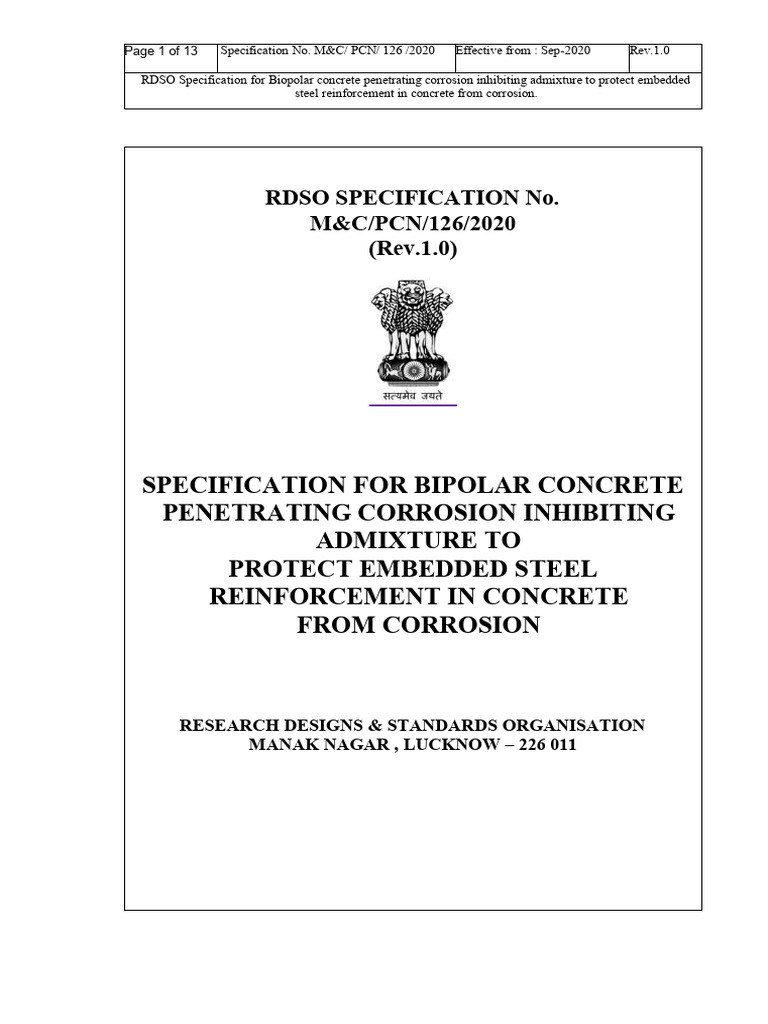 | Page 1 of 13 | Specification No. M&C/ PCN/ 126 /2020 | Effective from : Sep-2020 | Rev.1.0 |
|---|---|---|---|
| RDSO Specification for Biopolar concrete penetrating corrosion inhibiting admixture to protect embedded steel reinforcement in concrete from corrosion. | | | |

RDSO SPECIFICATION No.
M&C/PCN/126/2020
(Rev.1.0)

सत्यमेव जयते

SPECIFICATION FOR BIPOLAR CONCRETE PENETRATING CORROSION INHIBITING ADMIXTURE TO PROTECT EMBEDDED STEEL REINFORCEMENT IN CONCRETE FROM CORROSION

RESEARCH DESIGNS & STANDARDS ORGANISATION
MANAK NAGAR , LUCKNOW – 226 011